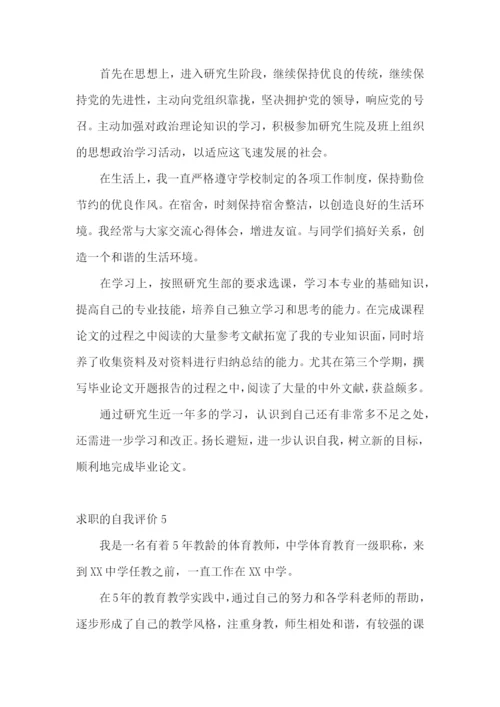 首先在思想上，进入研究生阶段，继续保持优良的传统，继续保持党的先进性，主动向党组织靠拢，坚决拥护党的领导，响应党的号召。主动加强对政治理论知识的学习，积极参加研究生院及班上组织的思想政治学习活动，以适应这飞速发展的社会。

在生活上，我一直严格遵守学校制定的各项工作制度，保持勤俭节约的优良作风。在宿舍，时刻保持宿舍整洁，以创造良好的生活环境。我经常与大家交流心得体会，增进友谊。与同学们搞好关系，创造一个和谐的生活环境。

在学习上，按照研究生部的要求选课，学习本专业的基础知识，提高自己的专业技能，培养自己独立学习和思考的能力。在完成课程论文的过程之中阅读的大量参考文献拓宽了我的专业知识面，同时培养了收集资料及对资料进行归纳总结的能力。尤其在第三个学期，撰写毕业论文开题报告的过程之中，阅读了大量的中外文献，获益颇多。

通过研究生近一年多的学习，认识到自己还有非常多不足之处，还需进一步学习和改正。扬长避短，进一步认识自我，树立新的目标，顺利地完成毕业论文。

求职的自我评价 5

我是一名有着 5 年教龄的体育教师，中学体育教育一级职称，来到 XX 中学任教之前，一直工作在 XX 中学。

在 5 年的教育教学实践中，通过自己的努力和各学科老师的帮助，逐步形成了自己的教学风格，注重身教，师生相处和谐，有较强的课